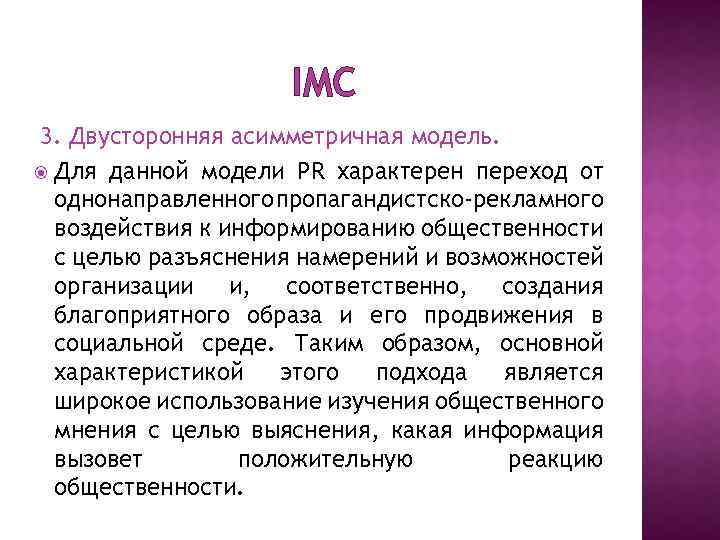 IMC

3. Двусторонняя асимметричная модель.

Для данной модели PR характерен переход от однонаправленного пропагандистско-рекламного воздействия к информированию общественности с целью разъяснения намерений и возможностей организации и, соответственно, создания благоприятного образа и его продвижения в социальной среде. Таким образом, основной характеристикой этого подхода является широкое использование изучения общественного мнения с целью выяснения, какая информация вызовет положительную реакцию общественности.